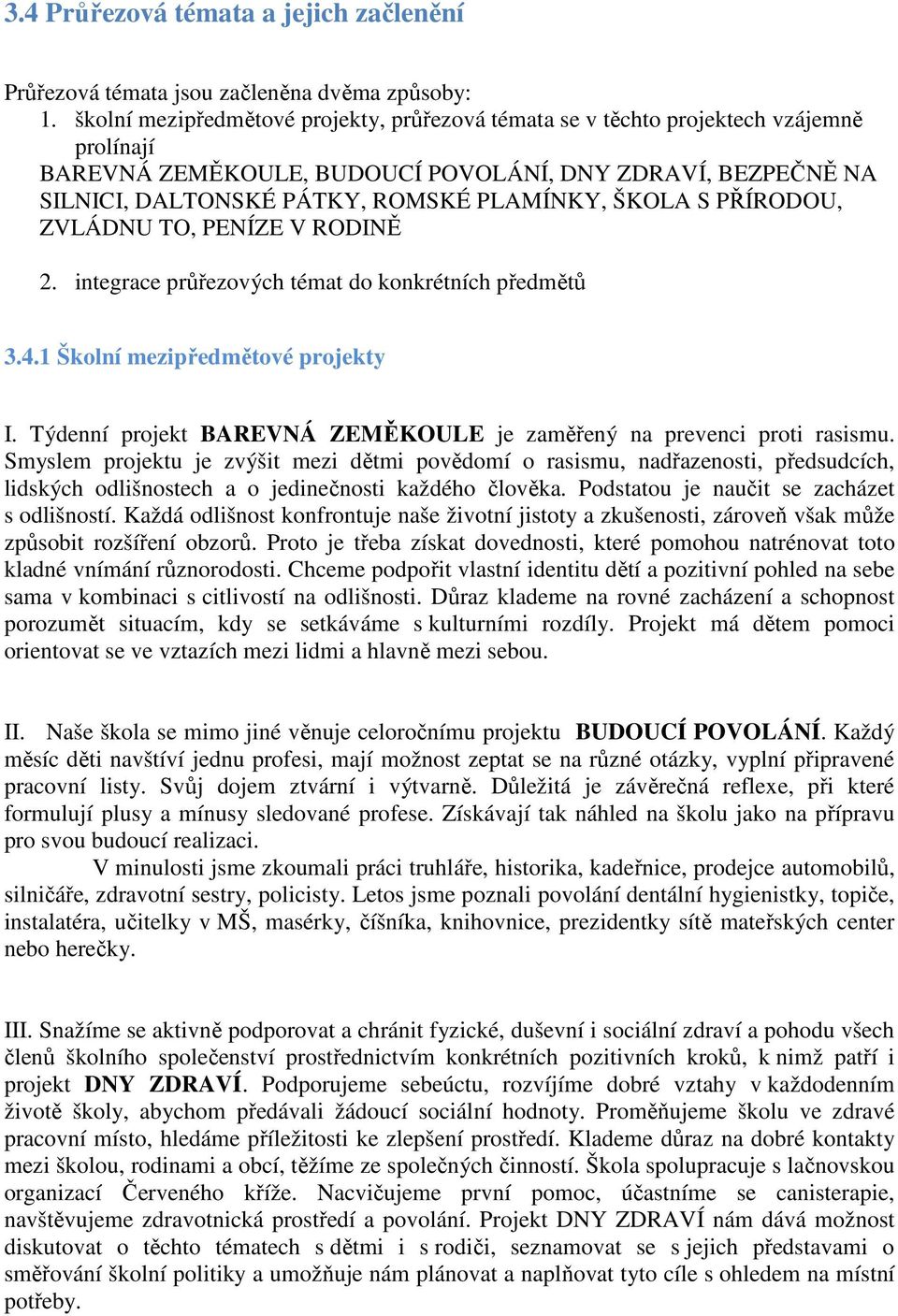 3.4 Průřezová témata a jejich začlenění

Průřezová témata jsou začleněna dvěma způsoby:
1. školní mezipředmětové projekty, průřezová témata se v těchto projektech vzájemně prolínají
BAREVNÁ ZEMĚKOULE, BUDOUCÍ POVOLÁNÍ, DNY ZDRAVÍ, BEZPEČNĚ NA SILNICI, DALTONSKÉ PÁTKY, ROMSKÉ PLAMÍNKY, ŠKOLA S PŘÍRODOU, ZVLÁDNU TO, PENÍZE V RODINĚ

2. integrace průřezových témat do konkrétních předmětů

3.4.1 Školní mezipředmětové projekty

I. Týdenní projekt BAREVNÁ ZEMĚKOULE je zaměřený na prevenci proti rasismu. Smyslem projektu je zvýšit mezi dětmi povědomí o rasismu, nadřazenosti, předsudcích, lidských odlišnostech a o jedinečnosti každého člověka. Podstatou je naučit se zacházet s odlišností. Každá odlišnost konfrontuje naše životní jistoty a zkušenosti, zároveň však může způsobit rozšíření obzorů. Proto je třeba získat dovednosti, které pomohou natrénovat toto kladné vnímání různorodosti. Chceme podpořit vlastní identitu dětí a pozitivní pohled na sebe sama v kombinaci s citlivostí na odlišnosti. Důraz klademe na rovné zacházení a schopnost porozumět situacím, kdy se setkáváme s kulturními rozdíly. Projekt má dětem pomoci orientovat se ve vztazích mezi lidmi a hlavně mezi sebou.

II. Naše škola se mimo jiné věnuje celoročnímu projektu BUDOUCÍ POVOLÁNÍ. Každý měsíc děti navštíví jednu profesi, mají možnost zeptat se na různé otázky, vyplní připravené pracovní listy. Svůj dojem ztvární i výtvarně. Důležitá je závěrečná reflexe, při které formulují plusy a mínusy sledované profese. Získávají tak náhled na školu jako na přípravu pro svou budoucí realizaci.
V minulosti jsme zkoumali práci truhláře, historika, kadeřnice, prodejce automobilů, silničáře, zdravotní sestry, policisty. Letos jsme poznali povolání dentální hygienistky, topiče, instalatéra, učitelky v MŠ, masérky, číšníka, knihovnice, prezidentky sítě mateřských center nebo herečky.

III. Snažíme se aktivně podporovat a chránit fyzické, duševní i sociální zdraví a pohodu všech členů školního společenství prostřednictvím konkrétních pozitivních kroků, k nimž patří i projekt DNY ZDRAVÍ. Podporujeme sebeúctu, rozvíjíme dobré vztahy v každodenním životě školy, abychom předávali žádoucí sociální hodnoty. Proměňujeme školu ve zdravé pracovní místo, hledáme příležitosti ke zlepšení prostředí. Klademe důraz na dobré kontakty mezi školou, rodinami a obcí, těžíme ze společných činností. Škola spolupracuje s lačnovskou organizací Červeného kříže. Nacvičujeme první pomoc, účastníme se canisterapie, navštěvujeme zdravotnická prostředí a povolání. Projekt DNY ZDRAVÍ nám dává možnost diskutovat o těchto tématech s dětmi i s rodiči, seznamovat se s jejich představami o směřování školní politiky a umožňuje nám plánovat a naplňovat tyto cíle s ohledem na místní potřeby.